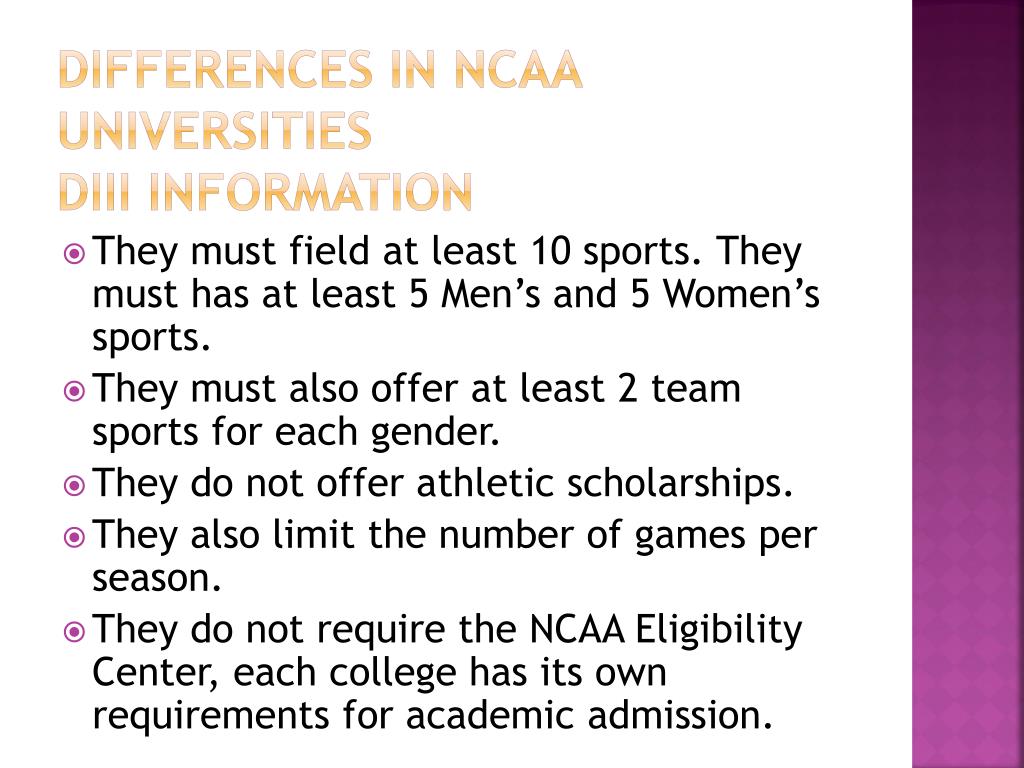 DIFFERENCES IN NCAA UNIVERSITIES
DIII INFORMATION

They must field at least 10 sports. They must has at least 5 Men’s and 5 Women’s sports.

They must also offer at least 2 team sports for each gender.

They do not offer athletic scholarships.

They also limit the number of games per season.

They do not require the NCAA Eligibility Center, each college has its own requirements for academic admission.